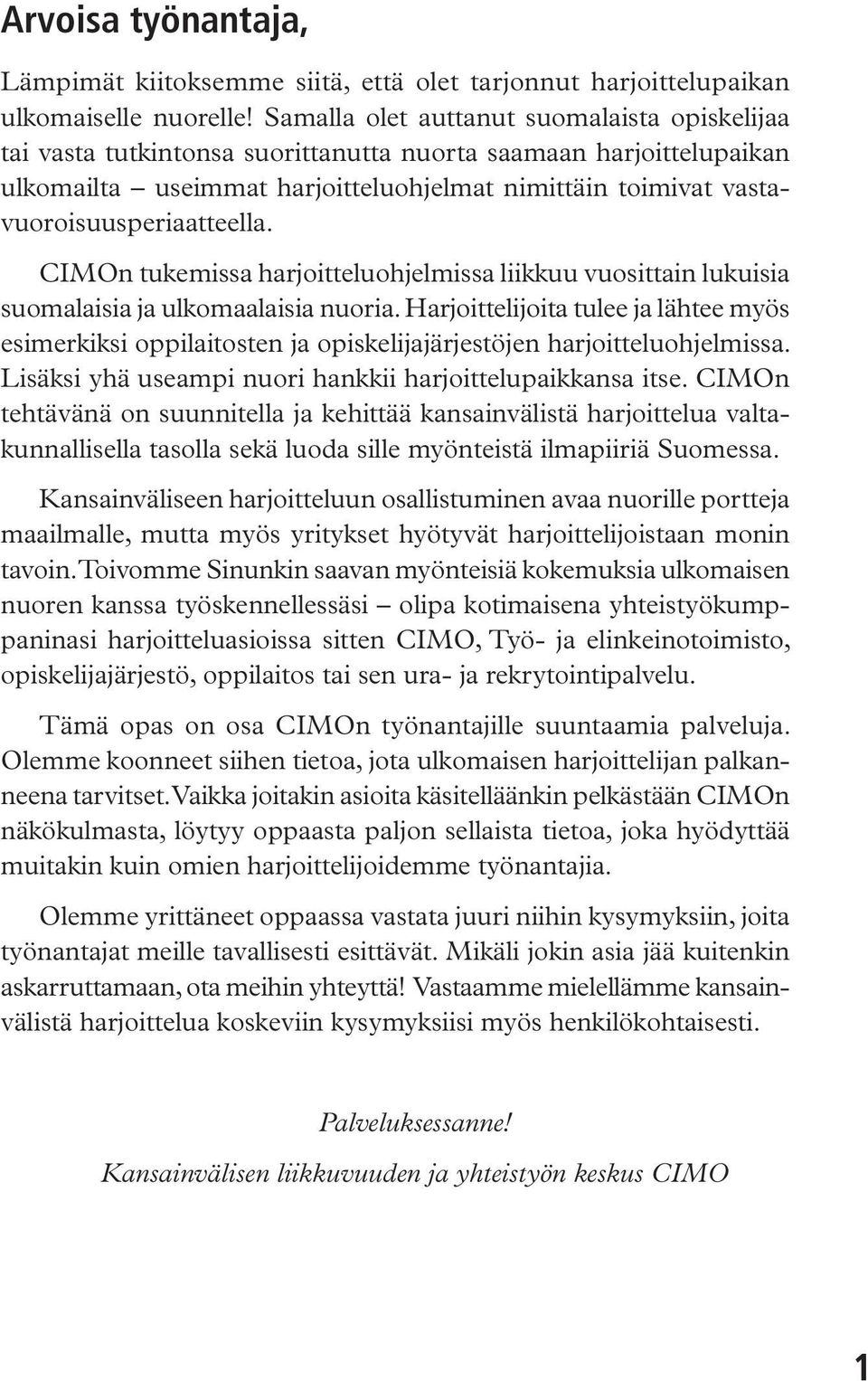 Arvoisa työnantaja,

Lämpimät kiitoksemme siitä, että olet tarjonnut harjoittelupaikan ulkomaiselle nuorelle! Samalla olet auttanut suomalaista opiskelijaa tai vasta tutkintonsa suorittanutta nuorta saamaan harjoittelupaikan ulkomailta – useimmat harjoitteluohjelmat nimittäin toimivat vastavuoroisuusperiaatteella.

CIMOn tukemissa harjoitteluohjelmissa liikkuu vuosittain lukuisia suomalaisia ja ulkomaalaisia nuoria. Harjoittelijoita tulee ja lähtee myös esimerkiksi oppilaitosten ja opiskelijajärjestöjen harjoitteluohjelmissa. Lisäksi yhä useampi nuori hankkii harjoittelupaikkansa itse. CIMOn tehtävänä on suunnitella ja kehittää kansainvälistä harjoittelua valtakunnallisella tasolla sekä luoda sille myönteistä ilmapiiriä Suomessa.

Kansainväliseen harjoitteluun osallistuminen avaa nuorille portteja maailmalle, mutta myös yritykset hyötyvät harjoittelijoistaan monin tavoin. Toivomme Sinunkin saavan myönteisiä kokemuksia ulkomaisen nuoren kanssa työskennellessäsi – olipa kotimaisena yhteistyökumppaninasi harjoitteluasioissa sitten CIMO, Työ- ja elinkeinotoimisto, opiskelijajärjestö, oppilaitos tai sen ura- ja rekrytointipalvelu.

Tämä opas on osa CIMOn työnantajille suuntaamia palveluja. Olemme koonneet siihen tietoa, jota ulkomaisen harjoittelijan palkanneena tarvitset. Vaikka joitakin asioita käsitelläänkin pelkästään CIMOn näkökulmasta, löytyy oppaasta paljon sellaista tietoa, joka hyödyttää muitakin kuin omien harjoittelijoidemme työnantajia.

Olemme yrittäneet oppaassa vastata juuri niihin kysymyksiin, joita työnantajat meille tavallisesti esittävät. Mikäli jokin asia jää kuitenkin askarruttamaan, ota meihin yhteyttä! Vastaamme mielellämme kansainvälistä harjoittelua koskeviin kysymyksiisi myös henkilökohtaisesti.

Palveluksessanne!

Kansainvälisen liikkuvuuden ja yhteistyön keskus CIMO

1